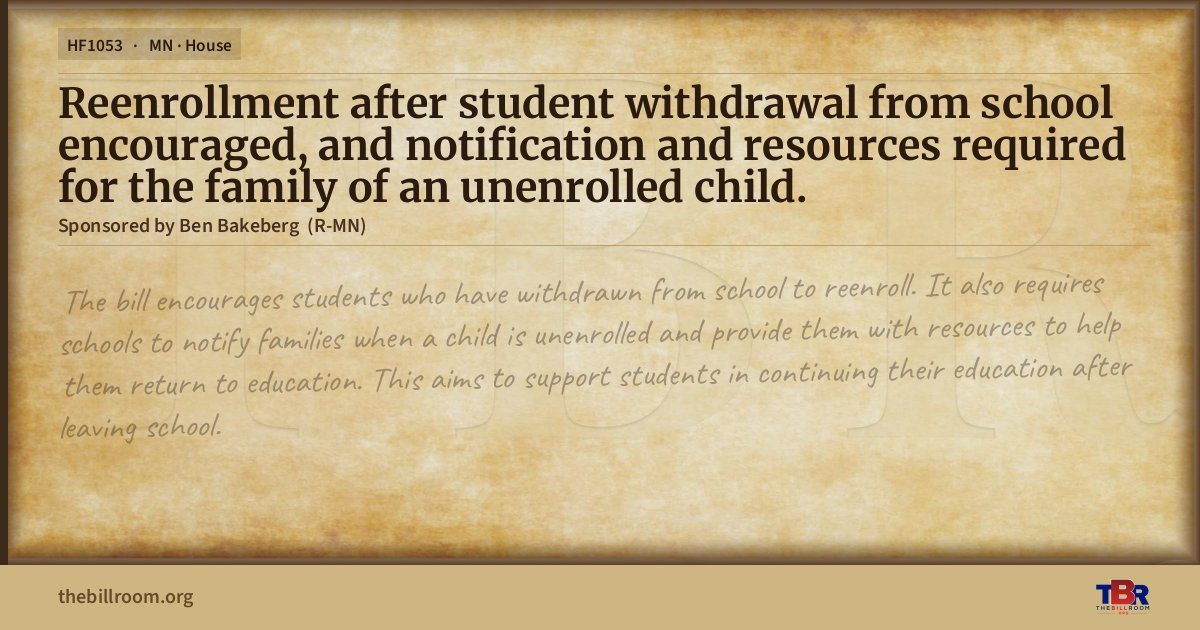 HF1053 · MN · House

Reenrollment after student withdrawal from school encouraged, and notification and resources required for the family of an unenrolled child.

Sponsored by Ben Bakeberg (R-MN)

The bill encourages students who have withdrawn from school to reenroll. It also requires schools to notify families when a child is unenrolled and provide them with resources to help them return to education. This aims to support students in continuing their education after leaving school.

thebillroom.org

TBR
THE BILL ROOM